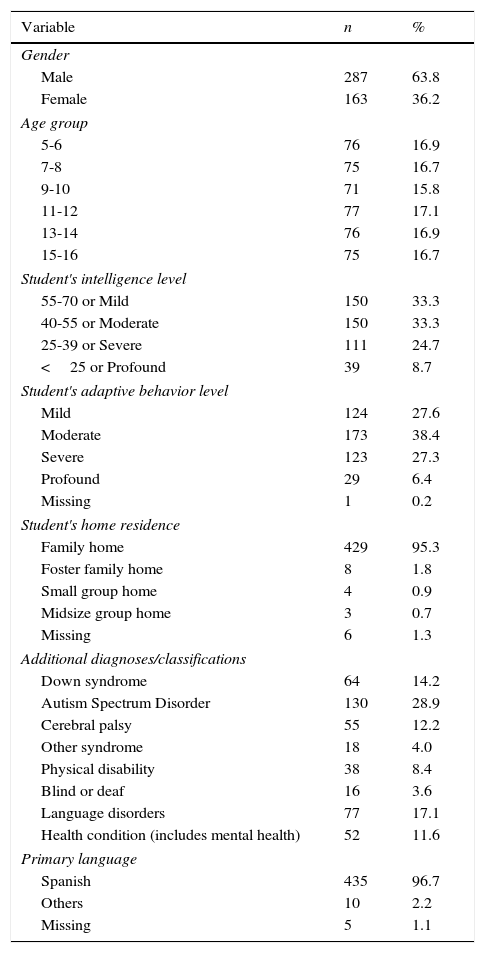 | Variable | n | % |
|---|---|---|
| Gender | | |
| Male | 287 | 63.8 |
| Female | 163 | 36.2 |
| Age group | | |
| 5-6 | 76 | 16.9 |
| 7-8 | 75 | 16.7 |
| 9-10 | 71 | 15.8 |
| 11-12 | 77 | 17.1 |
| 13-14 | 76 | 16.9 |
| 15-16 | 75 | 16.7 |
| Student's intelligence level | | |
| 55-70 or Mild | 150 | 33.3 |
| 40-55 or Moderate | 150 | 33.3 |
| 25-39 or Severe | 111 | 24.7 |
| < 25 or Profound | 39 | 8.7 |
| Student's adaptive behavior level | | |
| Mild | 124 | 27.6 |
| Moderate | 173 | 38.4 |
| Severe | 123 | 27.3 |
| Profound | 29 | 6.4 |
| Missing | 1 | 0.2 |
| Student's home residence | | |
| Family home | 429 | 95.3 |
| Foster family home | 8 | 1.8 |
| Small group home | 4 | 0.9 |
| Midsize group home | 3 | 0.7 |
| Missing | 6 | 1.3 |
| Additional diagnoses/classifications | | |
| Down syndrome | 64 | 14.2 |
| Autism Spectrum Disorder | 130 | 28.9 |
| Cerebral palsy | 55 | 12.2 |
| Other syndrome | 18 | 4.0 |
| Physical disability | 38 | 8.4 |
| Blind or deaf | 16 | 3.6 |
| Language disorders | 77 | 17.1 |
| Health condition (includes mental health) | 52 | 11.6 |
| Primary language | | |
| Spanish | 435 | 96.7 |
| Others | 10 | 2.2 |
| Missing | 5 | 1.1 |